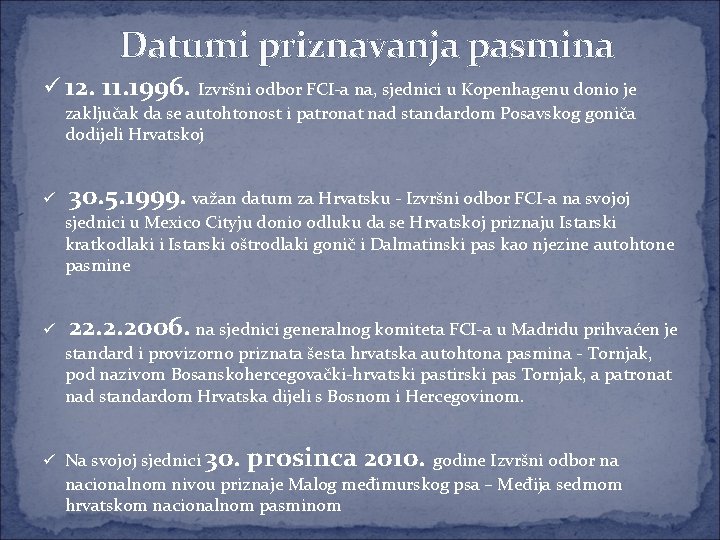 Datumi priznavanja pasmina

✓ 12. 11.1996. Izvršni odbor FCI-a na, sjednici u Kopenhagenu donio je zaključak da se autohtonost i patronat nad standardom Posavskog goniča dodijeli Hrvatskoj

✓ 30.5.1999. važan datum za Hrvatsku - Izvršni odbor FCI-a na svojoj sjednici u Mexico Cityju donio odluku da se Hrvatskoj priznaju Istarski kratkodlaki i Istarski oštrodlaki gonič i Dalmatinski pas kao njezine autohtone pasmine

✓ 22.2.2006. na sjednici generalnog komiteta FCI-a u Madridu prihvaćen je standard i provizorno priznata šesta hrvatska autohtona pasmina - Tornjak, pod nazivom Bosanskohercegovački-hrvatski pastirski pas Tornjak, a patronat nad standardom Hrvatska dijeli s Bosnom i Hercegovinom.

✓ Na svojoj sjednici 30. prosinca 2010. godine Izvršni odbor na nacionalnom nivou priznaje Malog međimurskog psa – Međija sedmom hrvatskom nacionalnom pasminom